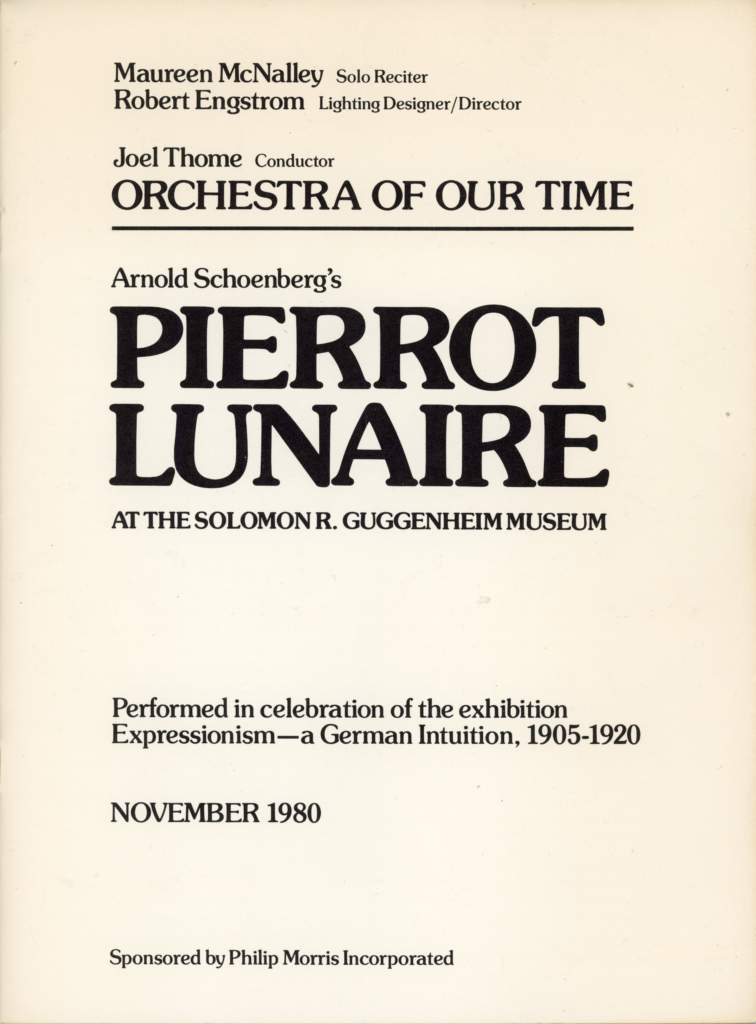 Maureen McNalley Solo Reciter
Robert Engstrom Lighting Designer/Director

Joel Thome Conductor
ORCHESTRA OF OUR TIME

Arnold Schoenberg's

PIERROT
LUNAIRE

AT THE SOLOMON R. GUGGENHEIM MUSEUM

Performed in celebration of the exhibition
Expressionism—a German Intuition, 1905-1920

NOVEMBER 1980

Sponsored by Philip Morris Incorporated